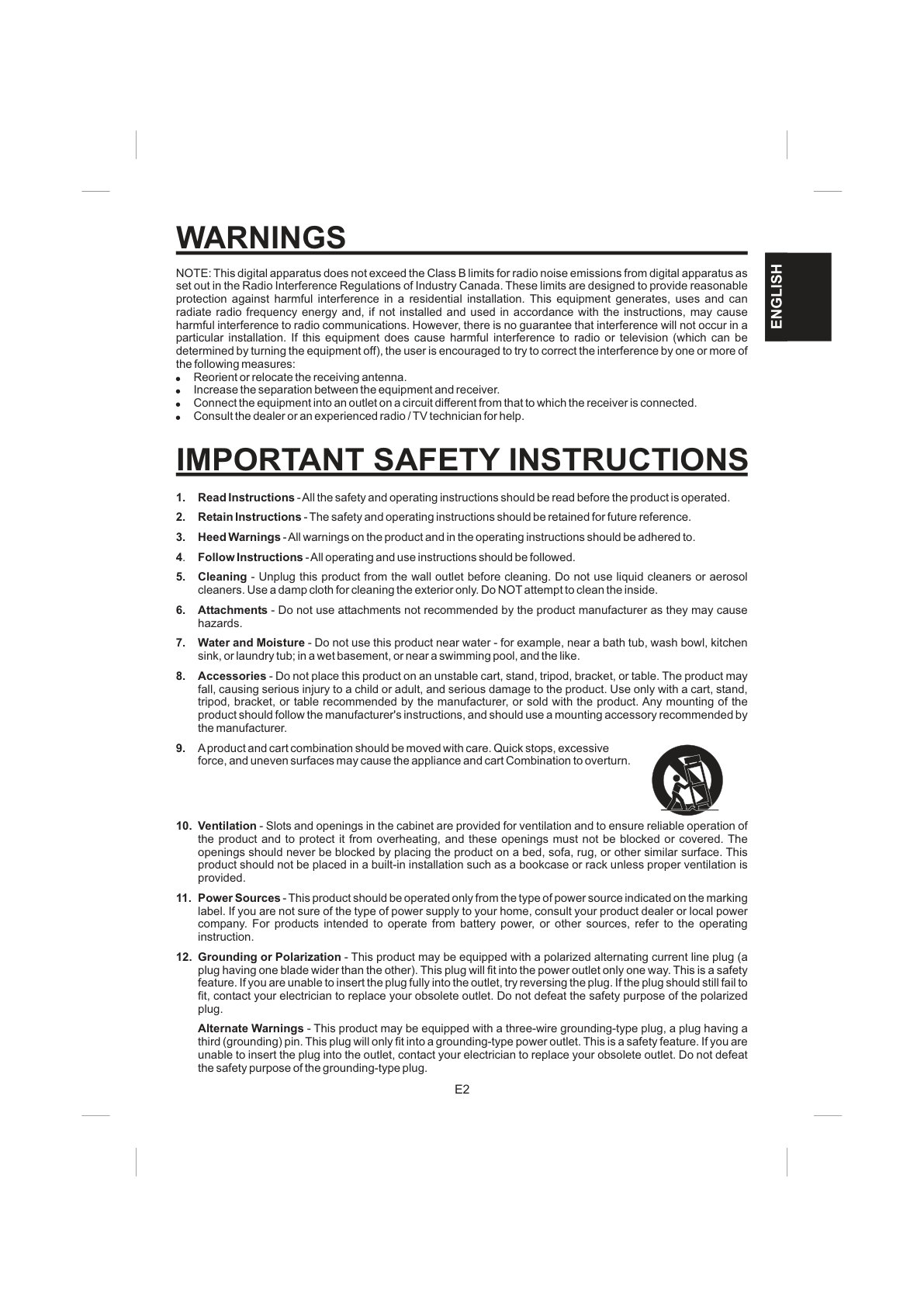 WARNINGS

ENGLISH

NOTE: This digital apparatus does not exceed the Class B limits for radio noise emissions from digital apparatus as set out in the Radio Interference Regulations of Industry Canada. These limits are designed to provide reasonable protection against harmful interference in a residential installation. This equipment generates, uses and can radiate radio frequency energy and, if not installed and used in accordance with the instructions, may cause harmful interference to radio communications. However, there is no guarantee that interference will not occur in a particular installation. If this equipment does cause harmful interference to radio or television (which can be determined by turning the equipment off), the user is encouraged to try to correct the interference by one or more of the following measures:
• Reorient or relocate the receiving antenna.
• Increase the separation between the equipment and receiver.
• Connect the equipment into an outlet on a circuit different from that to which the receiver is connected.
• Consult the dealer or an experienced radio / TV technician for help.

IMPORTANT SAFETY INSTRUCTIONS

1. Read Instructions - All the safety and operating instructions should be read before the product is operated.

2. Retain Instructions - The safety and operating instructions should be retained for future reference.

3. Heed Warnings - All warnings on the product and in the operating instructions should be adhered to.

4. Follow Instructions - All operating and use instructions should be followed.

5. Cleaning - Unplug this product from the wall outlet before cleaning. Do not use liquid cleaners or aerosol cleaners. Use a damp cloth for cleaning the exterior only. Do NOT attempt to clean the inside.

6. Attachments - Do not use attachments not recommended by the product manufacturer as they may cause hazards.

7. Water and Moisture - Do not use this product near water - for example, near a bath tub, wash bowl, kitchen sink, or laundry tub; in a wet basement, or near a swimming pool, and the like.

8. Accessories - Do not place this product on an unstable cart, stand, tripod, bracket, or table. The product may fall, causing serious injury to a child or adult, and serious damage to the product. Use only with a cart, stand, tripod, bracket, or table recommended by the manufacturer, or sold with the product. Any mounting of the product should follow the manufacturer's instructions, and should use a mounting accessory recommended by the manufacturer.

9. A product and cart combination should be moved with care. Quick stops, excessive force, and uneven surfaces may cause the appliance and cart Combination to overturn.

10. Ventilation - Slots and openings in the cabinet are provided for ventilation and to ensure reliable operation of the product and to protect it from overheating, and these openings must not be blocked or covered. The openings should never be blocked by placing the product on a bed, sofa, rug, or other similar surface. This product should not be placed in a built-in installation such as a bookcase or rack unless proper ventilation is provided.

11. Power Sources - This product should be operated only from the type of power source indicated on the marking label. If you are not sure of the type of power supply to your home, consult your product dealer or local power company. For products intended to operate from battery power, or other sources, refer to the operating instruction.

12. Grounding or Polarization - This product may be equipped with a polarized alternating current line plug (a plug having one blade wider than the other). This plug will fit into the power outlet only one way. This is a safety feature. If you are unable to insert the plug fully into the outlet, try reversing the plug. If the plug should still fail to fit, contact your electrician to replace your obsolete outlet. Do not defeat the safety purpose of the polarized plug.

Alternate Warnings - This product may be equipped with a three-wire grounding-type plug, a plug having a third (grounding) pin. This plug will only fit into a grounding-type power outlet. This is a safety feature. If you are unable to insert the plug into the outlet, contact your electrician to replace your obsolete outlet. Do not defeat the safety purpose of the grounding-type plug.

E2